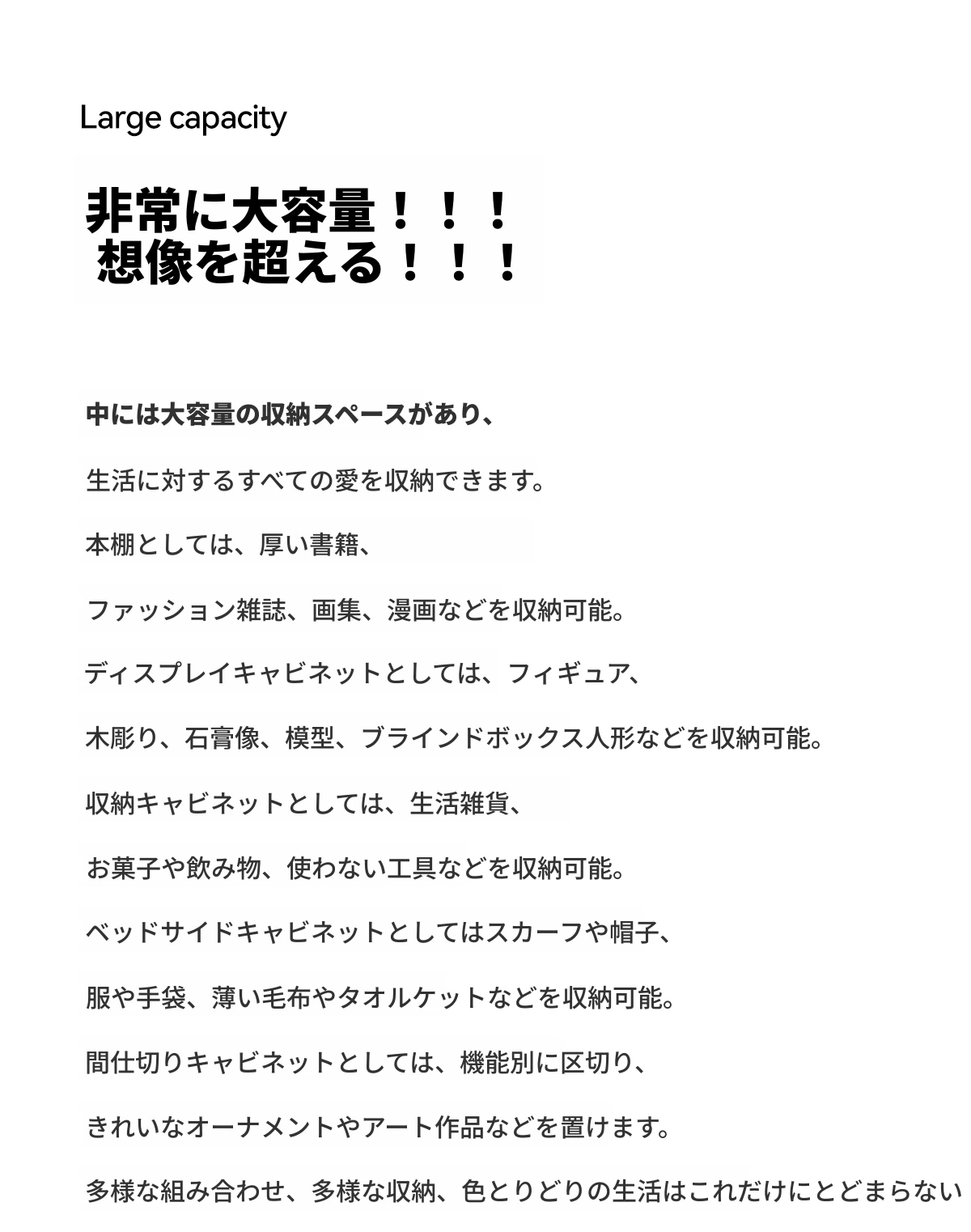 Large capacity

非常に大容量！！！
想像を超える！！！

中には大容量の収納スペースがあり、

生活に対するすべての愛を収納できます。

本棚としては、厚い書籍、

ファッション雑誌、画集、漫画などを収納可能。

ディスプレイキャビネットとしては、フィギュア、

木彫り、石膏像、模型、ブラインドボックス人形などを収納可能。

収納キャビネットとしては、生活雑貨、

お菓子や飲み物、使わない工具などを収納可能。

ベッドサイドキャビネットとしてはスカーフや帽子、

服や手袋、薄い毛布やタオルケットなどを収納可能。

間仕切りキャビネットとしては、機能別に区切り、

きれいなオーナメントやアート作品などを置けます。

多様な組み合わせ、多様な収納、色とりどりの生活はこれだけにとどまらない